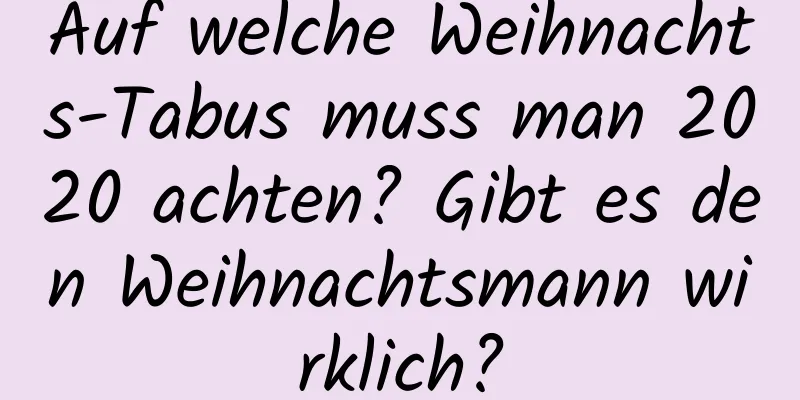 Auf welche Weihnachts-Tabus muss man 2020 achten? Gibt es den Weihnachtsmann wirklich?